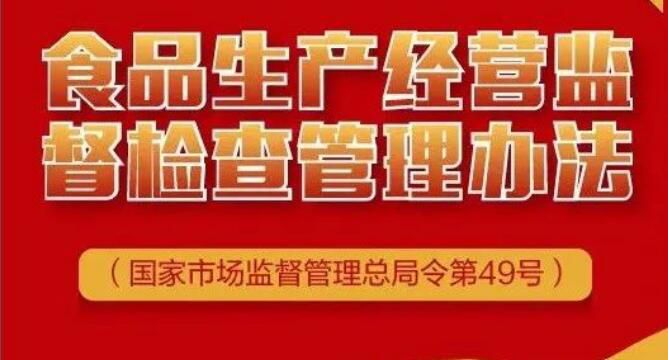 食品生产经营监督检查管理办法

（国家市场监督管理总局令第49号）